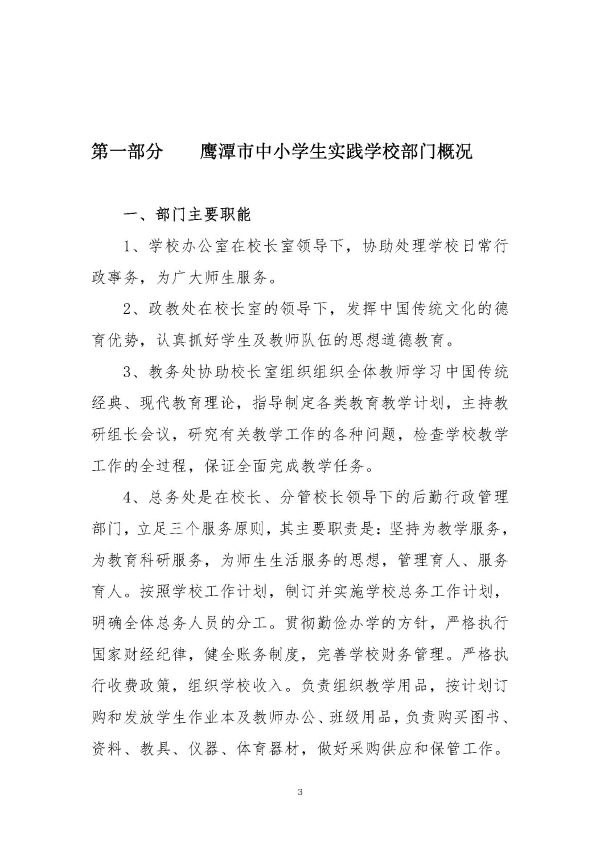 第一部分　　鹰潭市中小学生实践学校部门概况

一、部门主要职能

1、学校办公室在校长室领导下，协助处理学校日常行政事务，为广大师生服务。

2、政教处在校长室的领导下，发挥中国传统文化的德育优势，认真抓好学生及教师队伍的思想道德教育。

3、教务处协助校长室组织组织全体教师学习中国传统经典、现代教育理论，指导制定各类教育教学计划，主持教研组长会议，研究有关教学工作的各种问题，检查学校教学工作的全过程，保证全面完成教学任务。

4、总务处是在校长、分管校长领导下的后勤行政管理部门，立足三个服务原则，其主要职责是：坚持为教学服务，为教育科研服务，为师生生活服务的思想，管理育人、服务育人。按照学校工作计划，制订并实施学校总务工作计划，明确全体总务人员的分工。贯彻勤俭办学的方针，严格执行国家财经纪律，健全账务制度，完善学校财务管理。严格执行收费政策，组织学校收入。负责组织教学用品，按计划订购和发放学生作业本及教师办公、班级用品，负责购买图书、资料、教具、仪器、体育器材，做好采购供应和保管工作。

3